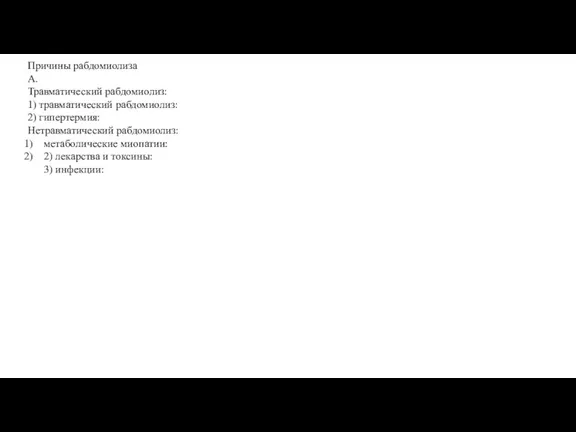 Причины рабдомиолиза
А.
Травматический рабдомиолиз:
1) травматический рабдомиолиз:
2) гипертермия:
Нетравматический рабдомиолиз:
1) метаболические миопатии:
2) 2) лекарства и токсины:
3) инфекции: